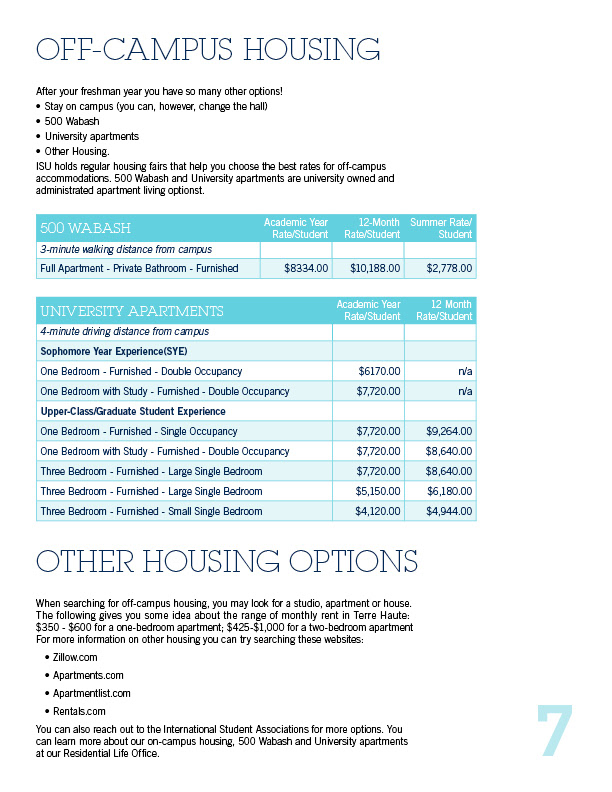 OFF-CAMPUS HOUSING

After your freshman year you have so many other options!
• Stay on campus (you can, however, change the hall)
• 500 Wabash
• University apartments
• Other Housing.
ISU holds regular housing fairs that help you choose the best rates for off-campus accommodations. 500 Wabash and University apartments are university owned and administrated apartment living optionst.

| 500 WABASH | Academic Year Rate/Student | 12-Month Rate/Student | Summer Rate/ Student |
|---|---|---|---|
| 3-minute walking distance from campus | | | |
| Full Apartment - Private Bathroom - Furnished | $8334.00 | $10,188.00 | $2,778.00 |

| UNIVERSITY APARTMENTS | Academic Year Rate/Student | 12 Month Rate/Student |
|---|---|---|
| 4-minute driving distance from campus | | |
| Sophomore Year Experience(SYE) | | |
| One Bedroom - Furnished - Double Occupancy | $6170.00 | n/a |
| One Bedroom with Study - Furnished - Double Occupancy | $7,720.00 | n/a |
| Upper-Class/Graduate Student Experience | | |
| One Bedroom - Furnished - Single Occupancy | $7,720.00 | $9,264.00 |
| One Bedroom with Study - Furnished - Double Occupancy | $7,720.00 | $8,640.00 |
| Three Bedroom - Furnished - Large Single Bedroom | $7,720.00 | $8,640.00 |
| Three Bedroom - Furnished - Large Single Bedroom | $5,150.00 | $6,180.00 |
| Three Bedroom - Furnished - Small Single Bedroom | $4,120.00 | $4,944.00 |

OTHER HOUSING OPTIONS

When searching for off-campus housing, you may look for a studio, apartment or house. The following gives you some idea about the range of monthly rent in Terre Haute: $350 - $600 for a one-bedroom apartment; $425-$1,000 for a two-bedroom apartment For more information on other housing you can try searching these websites:
• Zillow.com
• Apartments.com
• Apartmentlist.com
• Rentals.com
You can also reach out to the International Student Associations for more options. You can learn more about our on-campus housing, 500 Wabash and University apartments at our Residential Life Office.

7